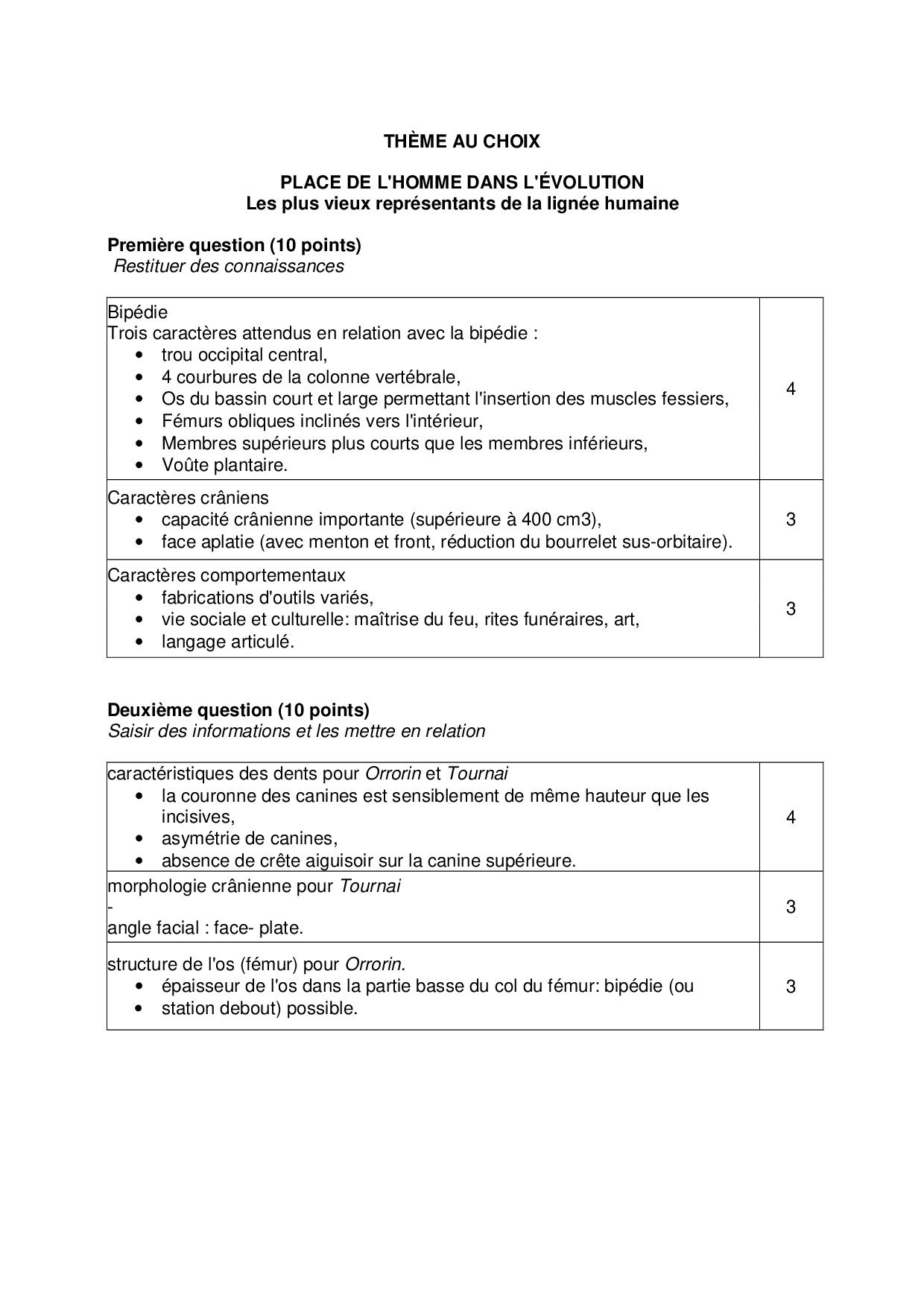 THÈME AU CHOIX

PLACE DE L'HOMME DANS L'ÉVOLUTION
Les plus vieux représentants de la lignée humaine

Première question (10 points)
Restituer des connaissances

| | |
|---|---|
| Bipédie<br>Trois caractères attendus en relation avec la bipédie :<br>• trou occipital central,<br>• 4 courbures de la colonne vertébrale,<br>• Os du bassin court et large permettant l'insertion des muscles fessiers,<br>• Fémurs obliques inclinés vers l'intérieur,<br>• Membres supérieurs plus courts que les membres inférieurs,<br>• Voûte plantaire. | 4 |
| Caractères crâniens<br>• capacité crânienne importante (supérieure à 400 cm3),<br>• face aplatie (avec menton et front, réduction du bourrelet sus-orbitaire). | 3 |
| Caractères comportementaux<br>• fabrications d'outils variés,<br>• vie sociale et culturelle: maîtrise du feu, rites funéraires, art,<br>• langage articulé. | 3 |

Deuxième question (10 points)
Saisir des informations et les mettre en relation

| | |
|---|---|
| caractéristiques des dents pour Orrorin et Tournai<br>• la couronne des canines est sensiblement de même hauteur que les incisives,<br>• asymétrie de canines,<br>• absence de crête aiguisoir sur la canine supérieure. | 4 |
| morphologie crânienne pour Tournai<br>-<br>angle facial : face- plate. | 3 |
| structure de l'os (fémur) pour Orrorin.<br>• épaisseur de l'os dans la partie basse du col du fémur: bipédie (ou<br>• station debout) possible. | 3 |